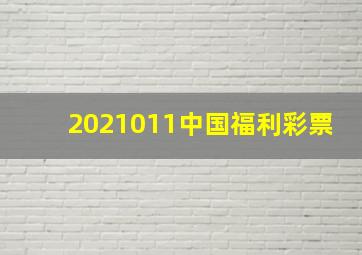 2021011中国福利彩票